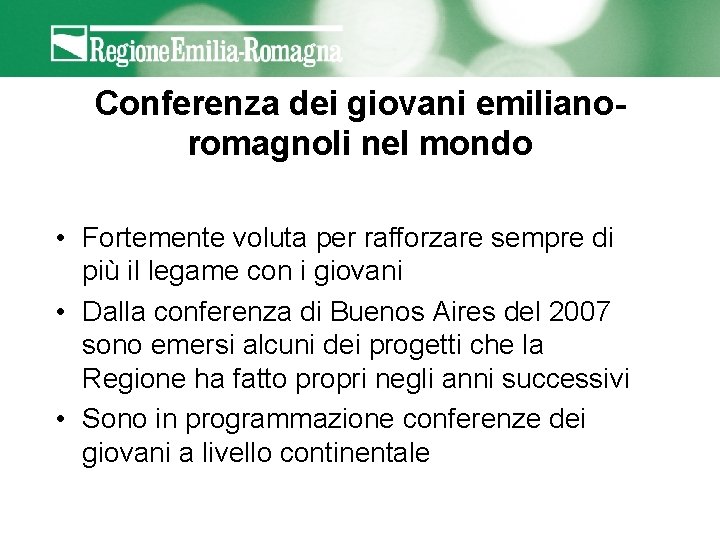 RegioneEmilia-Romagna

Conferenza dei giovani emiliano-romagnoli nel mondo

• Fortemente voluta per rafforzare sempre di più il legame con i giovani
• Dalla conferenza di Buenos Aires del 2007 sono emersi alcuni dei progetti che la Regione ha fatto propri negli anni successivi
• Sono in programmazione conferenze dei giovani a livello continentale